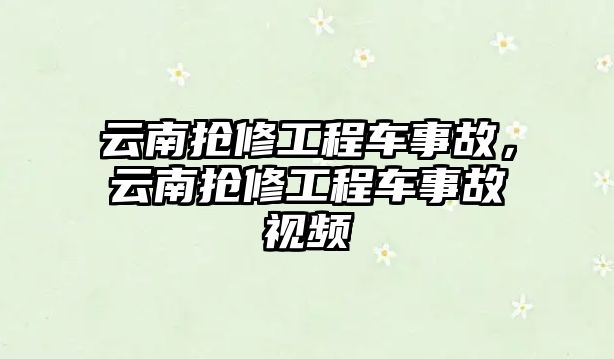 云南抢修工程车事故，云南抢修工程车事故视频